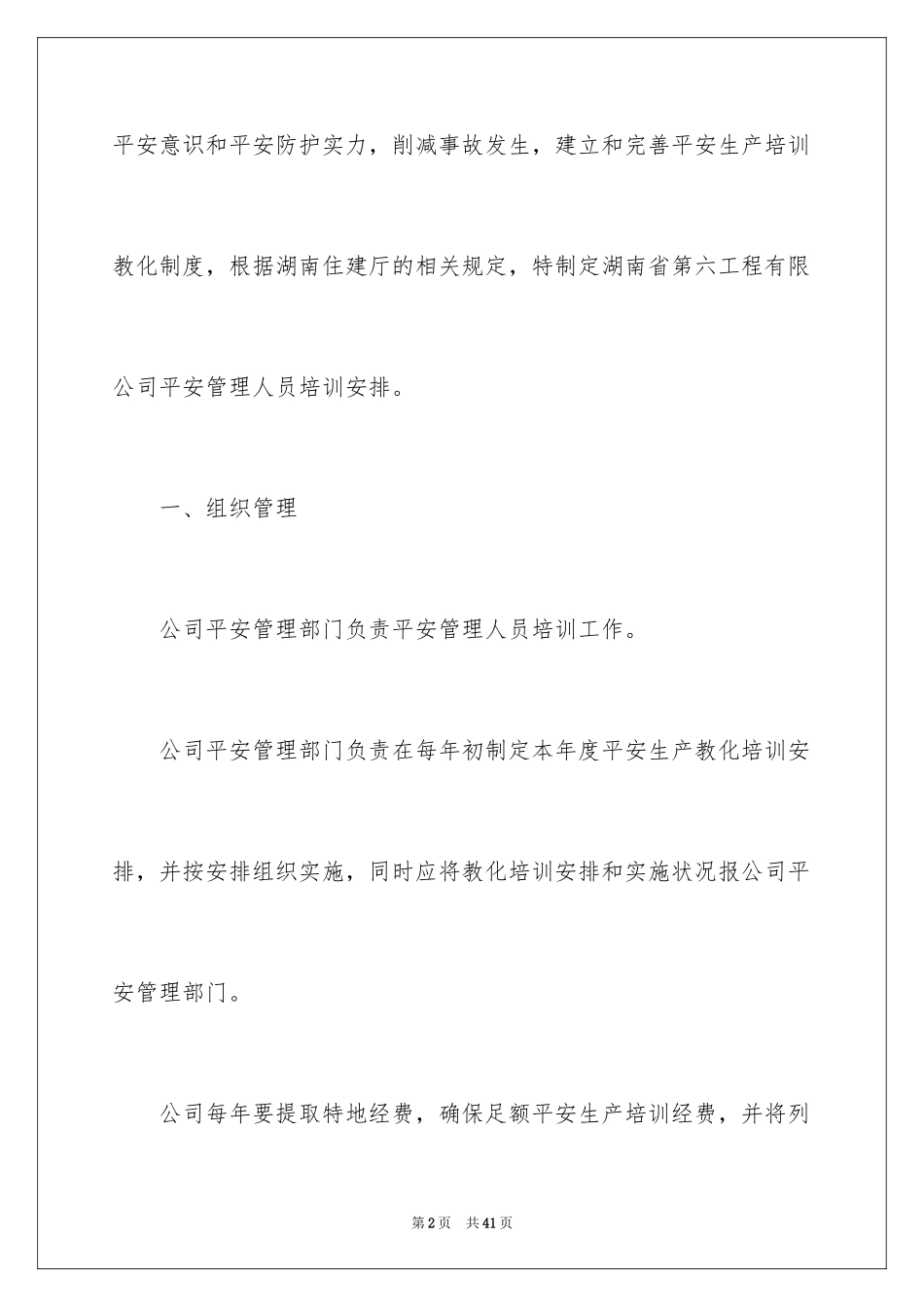 平安意识和平安防护实力，削减事故发生，建立和完善平安生产培训教化制度，根据湖南住建厅的相关规定，特制定湖南省第六工程有限公司平安管理人员培训安排。

一、组织管理

公司平安管理部门负责平安管理人员培训工作。

公司平安管理部门负责在每年初制定本年度平安生产教化培训安排，并按安排组织实施，同时应将教化培训安排和实施状况报公司平安管理部门。

公司每年要提取特地经费，确保足额平安生产培训经费，并将列

第2页 共41页